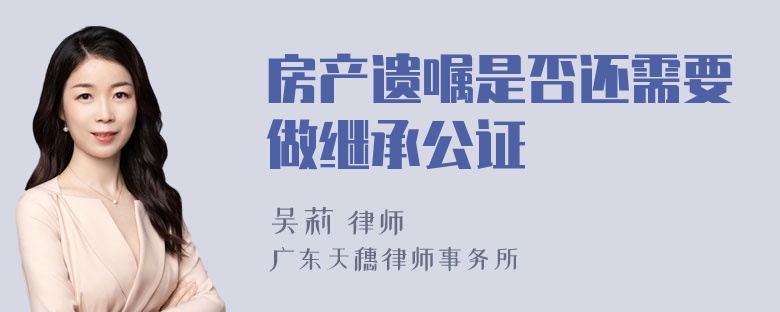 房产遗嘱是否还需要做继承公证

吴莉 律师

广东天穗律师事务所